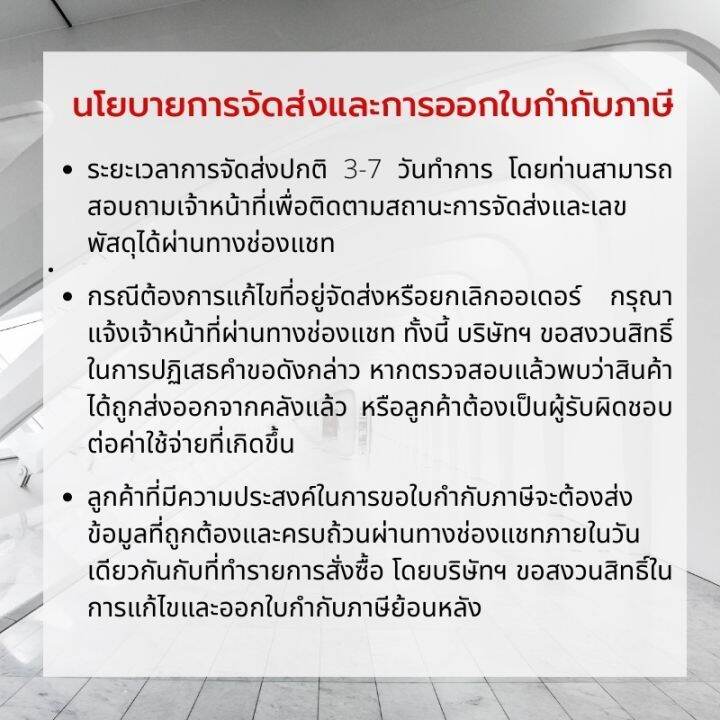 นโยบายการจัดส่งและการออกใบกำกับภาษี

• ระยะเวลาการจัดส่งปกติ 3-7 วันทำการ โดยท่านสามารถสอบถามเจ้าหน้าที่เพื่อติดตามสถานะการจัดส่งและเลขพัสดุได้ผ่านทางช่องแชท

• กรณีต้องการแก้ไขที่อยู่จัดส่งหรือยกเลิกออเดอร์ กรุณาแจ้งเจ้าหน้าที่ผ่านทางช่องแชท ทั้งนี้ บริษัทฯ ขอสงวนสิทธิ์ในการปฏิเสธคำขอดังกล่าว หากตรวจสอบแล้วพบว่าสินค้าได้ถูกส่งออกจากคลังแล้ว หรือลูกค้าต้องเป็นผู้รับผิดชอบต่อค่าใช้จ่ายที่เกิดขึ้น

• ลูกค้าที่มีความประสงค์ในการขอใบกำกับภาษีจะต้องส่งข้อมูลที่ถูกต้องและครบถ้วนผ่านทางช่องแชทภายในวันเดียวกันกับที่ทำรายการสั่งซื้อ โดยบริษัทฯ ขอสงวนสิทธิ์ในการแก้ไขและออกใบกำกับภาษีย้อนหลัง